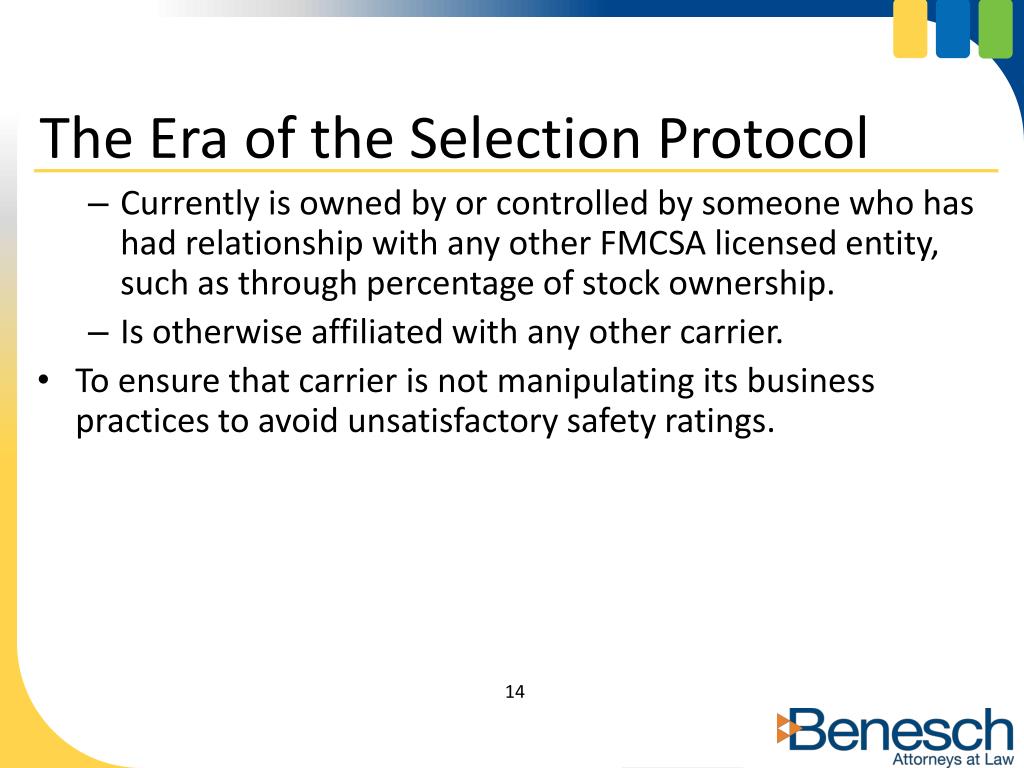 The Era of the Selection Protocol

– Currently is owned by or controlled by someone who has had relationship with any other FMCSA licensed entity, such as through percentage of stock ownership.

– Is otherwise affiliated with any other carrier.

• To ensure that carrier is not manipulating its business practices to avoid unsatisfactory safety ratings.

14

Benesch
Attorneys at Law